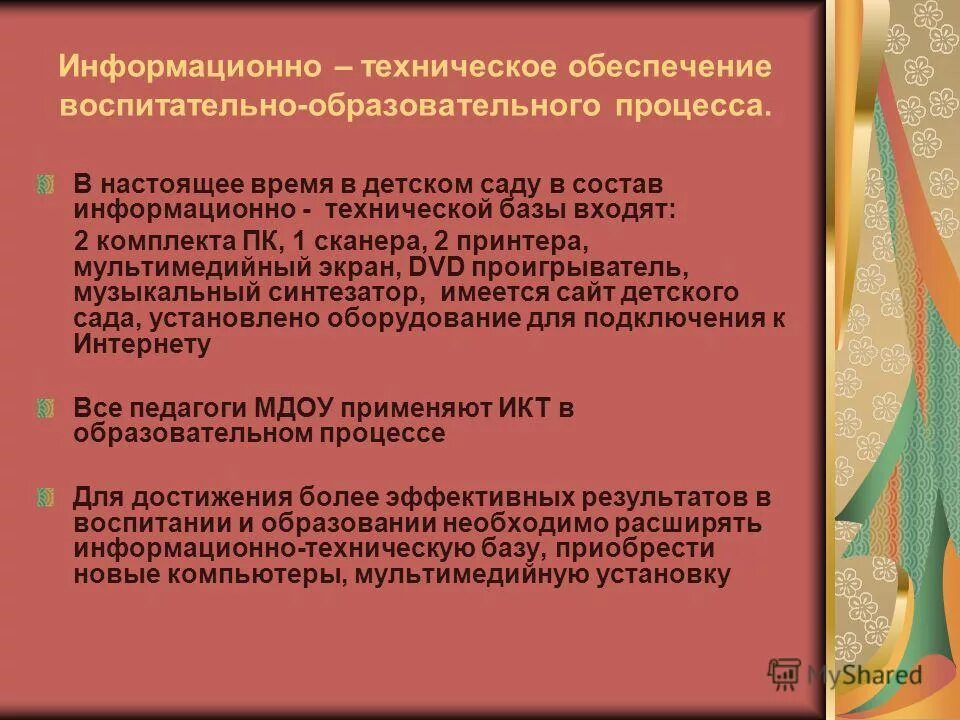 Информационно – техническое обеспечение воспитательно-образовательного процесса.

В настоящее время в детском саду в состав информационно - технической базы входят:
2 комплекта ПК, 1 сканера, 2 принтера, мультимедийный экран, DVD проигрыватель, музыкальный синтезатор, имеется сайт детского сада, установлено оборудование для подключения к Интернету

Все педагоги МДОУ применяют ИКТ в образовательном процессе

Для достижения более эффективных результатов в воспитании и образовании необходимо расширять информационно-техническую базу, приобрести новые компьютеры, мультимедийную установку

MyShared